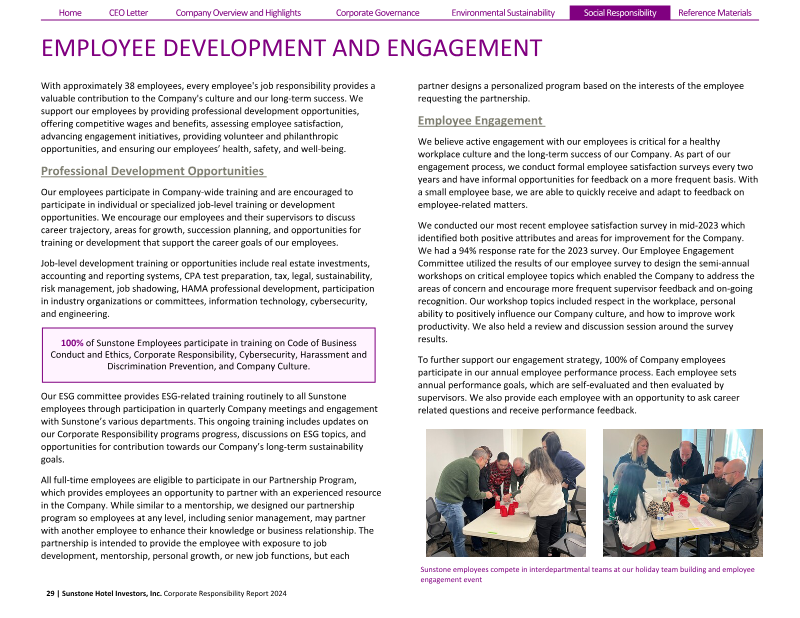 Home CEO Letter Company Overview and Highlights Corporate Governance Environmental Sustainability Social Responsibility Reference Materials

EMPLOYEE DEVELOPMENT AND ENGAGEMENT

With approximately 38 employees, every employee's job responsibility provides a valuable contribution to the Company's culture and our long-term success. We support our employees by providing professional development opportunities, offering competitive wages and benefits, assessing employee satisfaction, advancing engagement initiatives, providing volunteer and philanthropic opportunities, and ensuring our employees' health, safety, and well-being.

Professional Development Opportunities

Our employees participate in Company-wide training and are encouraged to participate in individual or specialized job-level training or development opportunities. We encourage our employees and their supervisors to discuss career trajectory, areas for growth, succession planning, and opportunities for training or development that support the career goals of our employees.

Job-level development training or opportunities include real estate investments, accounting and reporting systems, CPA test preparation, tax, legal, sustainability, risk management, job shadowing, HAMA professional development, participation in industry organizations or committees, information technology, cybersecurity, and engineering.

100% of Sunstone Employees participate in training on Code of Business Conduct and Ethics, Corporate Responsibility, Cybersecurity, Harassment and Discrimination Prevention, and Company Culture.

Our ESG committee provides ESG-related training routinely to all Sunstone employees through participation in quarterly Company meetings and engagement with Sunstone's various departments. This ongoing training includes updates on our Corporate Responsibility programs progress, discussions on ESG topics, and opportunities for contribution towards our Company's long-term sustainability goals.

All full-time employees are eligible to participate in our Partnership Program, which provides employees an opportunity to partner with an experienced resource in the Company. While similar to a mentorship, we designed our partnership program so employees at any level, including senior management, may partner with another employee to enhance their knowledge or business relationship. The partnership is intended to provide the employee with exposure to job development, mentorship, personal growth, or new job functions, but each partner designs a personalized program based on the interests of the employee requesting the partnership.

Employee Engagement

We believe active engagement with our employees is critical for a healthy workplace culture and the long-term success of our Company. As part of our engagement process, we conduct formal employee satisfaction surveys every two years and have informal opportunities for feedback on a more frequent basis. With a small employee base, we are able to quickly receive and adapt to feedback on employee-related matters.

We conducted our most recent employee satisfaction survey in mid-2023 which identified both positive attributes and areas for improvement for the Company. We had a 94% response rate for the 2023 survey. Our Employee Engagement Committee utilized the results of our employee survey to design the semi-annual workshops on critical employee topics which enabled the Company to address the areas of concern and encourage more frequent supervisor feedback and on-going recognition. Our workshop topics included respect in the workplace, personal ability to positively influence our Company culture, and how to improve work productivity. We also held a review and discussion session around the survey results.

To further support our engagement strategy, 100% of Company employees participate in our annual employee performance process. Each employee sets annual performance goals, which are self-evaluated and then evaluated by supervisors. We also provide each employee with an opportunity to ask career related questions and receive performance feedback.

Sunstone employees compete in interdepartmental teams at our holiday team building and employee engagement event

29 | Sunstone Hotel Investors, Inc. Corporate Responsibility Report 2024